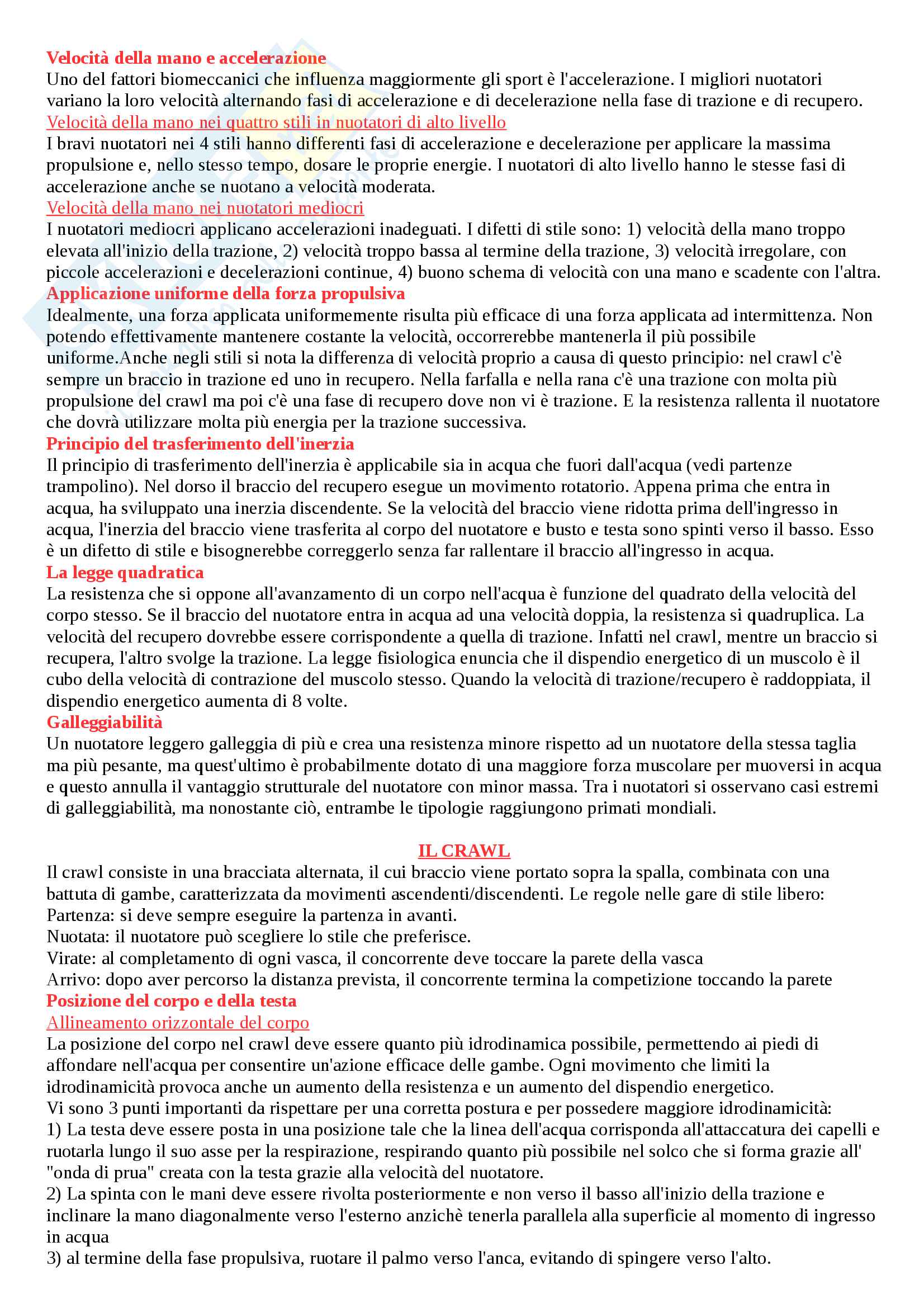 Velocità della mano e accelerazione
Uno del fattori biomeccanici che influenza maggiormente gli sport è l'accelerazione. I migliori nuotatori variano la loro velocità alternando fasi di accelerazione e di decelerazione nella fase di trazione e di recupero.
Velocità della mano nei quattro stili in nuotatori di alto livello
I bravi nuotatori nei 4 stili hanno differenti fasi di accelerazione e decelerazione per applicare la massima propulsione e, nello stesso tempo, dosare le proprie energie. I nuotatori di alto livello hanno le stesse fasi di accelerazione anche se nuotano a velocità moderata.
Velocità della mano nei nuotatori mediocri
I nuotatori mediocri applicano accelerazioni inadeguati. I difetti di stile sono: 1) velocità della mano troppo elevata all'inizio della trazione, 2) velocità troppo bassa al termine della trazione, 3) velocità irregolare, con piccole accelerazioni e decelerazioni continue, 4) buono schema di velocità con una mano e scadente con l'altra.
Applicazione uniforme della forza propulsiva
Idealmente, una forza applicata uniformemente risulta più efficace di una forza applicata ad intermittenza. Non potendo effettivamente mantenere costante la velocità, occorrerebbe mantenerla il più possibile uniforme.Anche negli stili si nota la differenza di velocità proprio a causa di questo principio: nel crawl c'è sempre un braccio in trazione ed uno in recupero. Nella farfalla e nella rana c'è una trazione con molta più propulsione del crawl ma poi c'è una fase di recupero dove non vi è trazione. E la resistenza rallenta il nuotatore che dovrà utilizzare molta più energia per la trazione successiva.
Principio del trasferimento dell'inerzia
Il principio di trasferimento dell'inerzia è applicabile sia in acqua che fuori dall'acqua (vedi partenze trampolino). Nel dorso il braccio del recupero esegue un movimento rotatorio. Appena prima che entra in acqua, ha sviluppato una inerzia discendente. Se la velocità del braccio viene ridotta prima dell'ingresso in acqua, l'inerzia del braccio viene trasferita al corpo del nuotatore e busto e testa sono spinti verso il basso. Esso è un difetto di stile e bisognerebbe correggerlo senza far rallentare il braccio all'ingresso in acqua.
La legge quadratica
La resistenza che si oppone all'avanzamento di un corpo nell'acqua è funzione del quadrato della velocità del corpo stesso. Se il braccio del nuotatore entra in acqua ad una velocità doppia, la resistenza si quadruplica. La velocità del recupero dovrebbe essere corrispondente a quella di trazione. Infatti nel crawl, mentre un braccio si recupera, l'altro svolge la trazione. La legge fisiologica enuncia che il dispendio energetico di un muscolo è il cubo della velocità di contrazione del muscolo stesso. Quando la velocità di trazione/recupero è raddoppiata, il dispendio energetico aumenta di 8 volte.
Galleggiabilità
Un nuotatore leggero galleggia di più e crea una resistenza minore rispetto ad un nuotatore della stessa taglia ma più pesante, ma quest'ultimo è probabilmente dotato di una maggiore forza muscolare per muoversi in acqua e questo annulla il vantaggio strutturale del nuotatore con minor massa. Tra i nuotatori si osservano casi estremi di galleggiabilità, ma nonostante ciò, entrambe le tipologie raggiungono primati mondiali.

IL CRAWL
Il crawl consiste in una bracciata alternata, il cui braccio viene portato sopra la spalla, combinata con una battuta di gambe, caratterizzata da movimenti ascendenti/discendenti. Le regole nelle gare di stile libero:
Partenza: si deve sempre eseguire la partenza in avanti.
Nuotata: il nuotatore può scegliere lo stile che preferisce.
Virate: al completamento di ogni vasca, il concorrente deve toccare la parete della vasca
Arrivo: dopo aver percorso la distanza prevista, il concorrente termina la competizione toccando la parete
Posizione del corpo e della testa
Allineamento orizzontale del corpo
La posizione del corpo nel crawl deve essere quanto più idrodinamica possibile, permettendo ai piedi di affondare nell'acqua per consentire un'azione efficace delle gambe. Ogni movimento che limiti la idrodinamicità provoca anche un aumento della resistenza e un aumento del dispendio energetico.
Vi sono 3 punti importanti da rispettare per una corretta postura e per possedere maggiore idrodinamicità:
1) La testa deve essere posta in una posizione tale che la linea dell'acqua corrisponda all'attaccatura dei capelli e ruotarla lungo il suo asse per la respirazione, respirando quanto più possibile nel solco che si forma grazie all' "onda di prua" creata con la testa grazie alla velocità del nuotatore.
2) La spinta con le mani deve essere rivolta posteriormente e non verso il basso all'inizio della trazione e inclinare la mano diagonalmente verso l'esterno anzichè tenerla parallela alla superficie al momento di ingresso in acqua
3) al termine della fase propulsiva, ruotare il palmo verso l'anca, evitando di spingere verso l'alto.